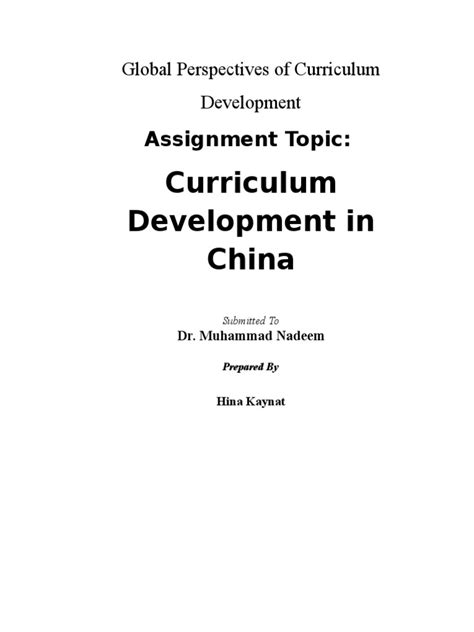 Global Perspectives of Curriculum Development

Assignment Topic:

Curriculum Development in China

Submitted To
Dr. Muhammad Nadeem

Prepared By

Hina Kaynat